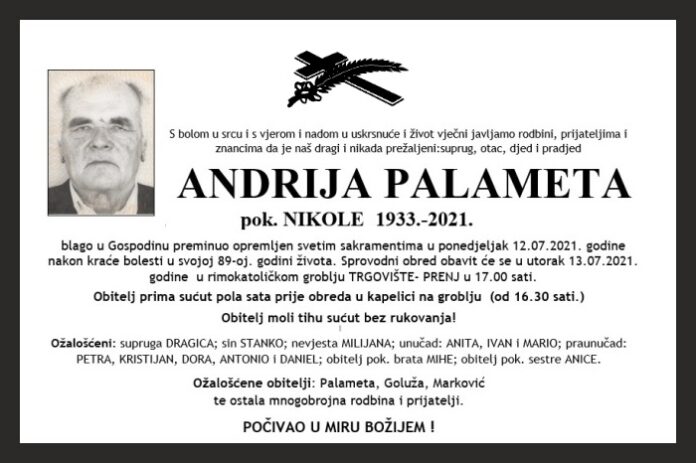 S bolom u srcu i s vjerom i nadom u uskrsnuće i život vječni javljamo rodbini, prijateljima i znancima da je naš dragi i nikada prežaljeni:suprug, otac, djed i pradjed

ANDRIJA PALAMETA

pok. NIKOLE 1933.-2021.

blago u Gospodinu preminuo opremljen svetim sakramentima u ponedjeljak 12.07.2021. godine nakon kraće bolesti u svojoj 89-oj. godini života. Sprovodni obred obavit će se u utorak 13.07.2021. godine u rimokatoličkom groblju TRGOVIŠTE- PRENJ u 17.00 sati.

Obitelj prima sućut pola sata prije obreda u kapelici na groblju (od 16.30 sati.)

Obitelj moli tihu sućut bez rukovanja!

Ožalošćeni: supruga DRAGICA; sin STANKO; nevjesta MILIJANA; unučad: ANITA, IVAN i MARIO; praunučad: PETRA, KRISTIJAN, DORA, ANTONIO i DANIEL; obitelj pok. brata MIHE; obitelj pok. sestre ANICE.

Ožalošćene obitelji: Palameta, Goluža, Marković te ostala mnogobrojna rodbina i prijatelji.

POČIVAO U MIRU BOŽIJEM !